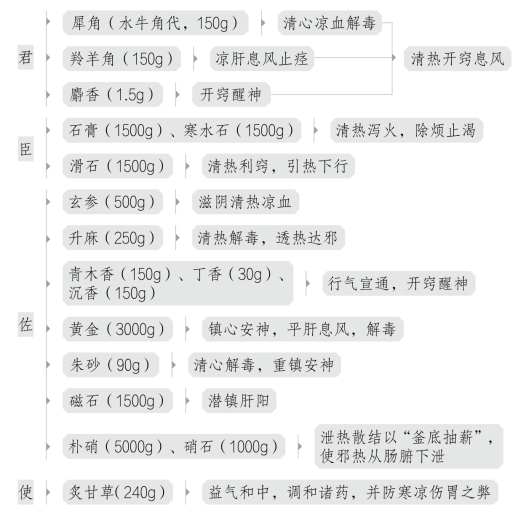 君

犀角（水牛角代，150g） 清心凉血解毒

羚羊角（150g） 凉肝息风止痉

麝香（1.5g） 开窍醒神

清热开窍息风

臣

石膏（1500g）、寒水石（1500g） 清热泻火，除烦止渴

滑石（1500g） 清热利窍，引热下行

佐

玄参（500g） 滋阴清热凉血

升麻（250g） 清热解毒，透热达邪

青木香（150g）、丁香（30g）、沉香（150g） 行气宣通，开窍醒神

黄金（3000g） 镇心安神，平肝息风，解毒

朱砂（90g） 清心解毒，重镇安神

磁石（1500g） 潜镇肝阳

朴硝（5000g）、硝石（1000g） 泄热散结以“釜底抽薪”，使邪热从肠腑下泄

使

炙甘草(240g) 益气和中，调和诸药，并防寒凉伤胃之弊